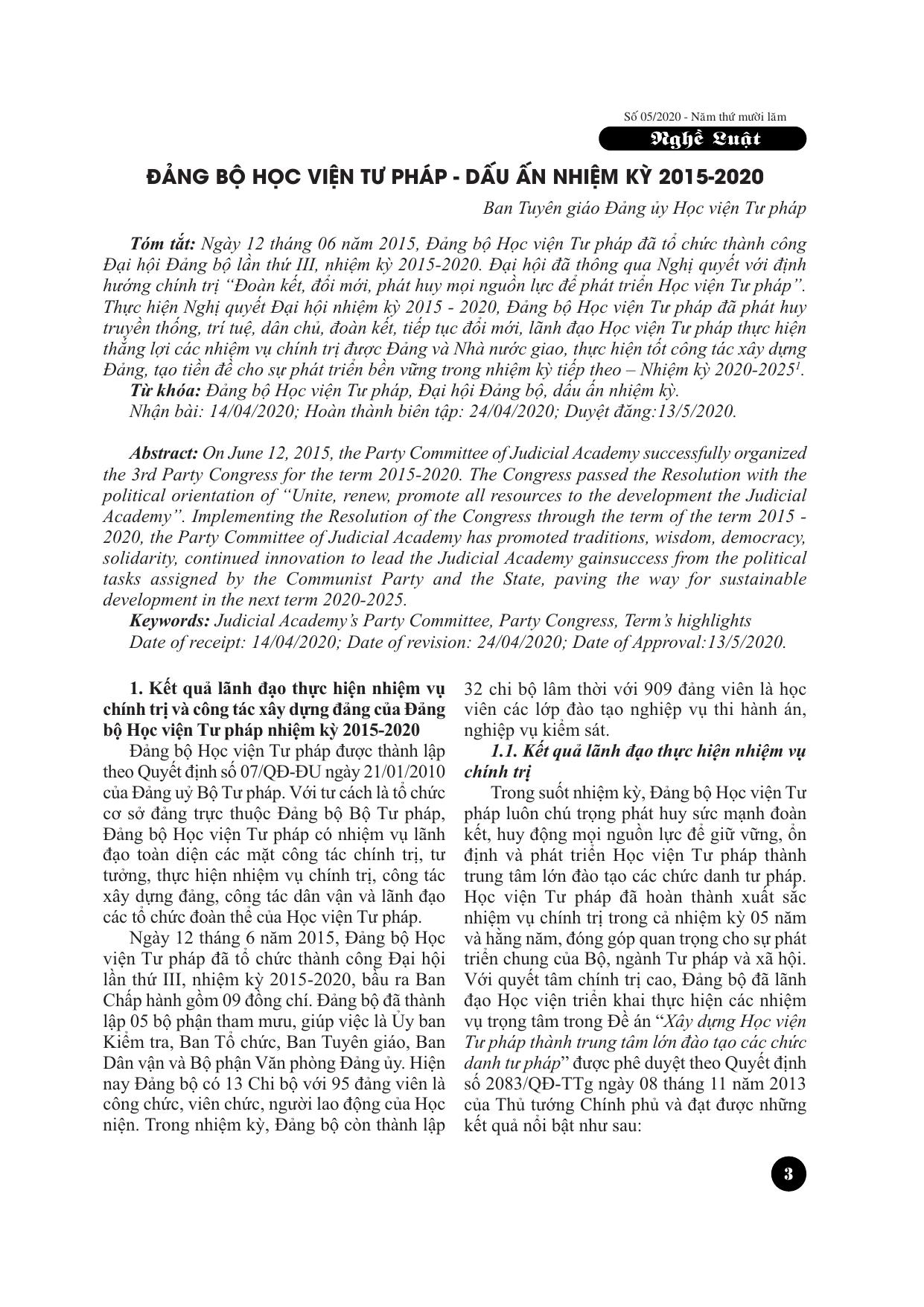 Số 05/2020 - Năm thứ mười lăm

Nghề Luật

ĐẢNG BỘ HỌC VIỆN TƯ PHÁP - DẤU ẤN NHIỆM KỲ 2015-2020

Ban Tuyên giáo Đảng ủy Học viện Tư pháp

Tóm tắt: Ngày 12 tháng 06 năm 2015, Đảng bộ Học viện Tư pháp đã tổ chức thành công Đại hội Đảng bộ lần thứ III, nhiệm kỳ 2015-2020. Đại hội đã thông qua Nghị quyết với định hướng chính trị "Đoàn kết, đổi mới, phát huy mọi nguồn lực để phát triển Học viện Tư pháp". Thực hiện Nghị quyết Đại hội nhiệm kỳ 2015 - 2020, Đảng bộ Học viện Tư pháp đã phát huy truyền thống, trí tuệ, dân chủ, đoàn kết, tiếp tục đổi mới, lãnh đạo Học viện Tư pháp thực hiện thắng lợi các nhiệm vụ chính trị được Đảng và Nhà nước giao, thực hiện tốt công tác xây dựng Đảng, tạo tiền đề cho sự phát triển bền vững trong nhiệm kỳ tiếp theo – Nhiệm kỳ 2020-2025$^1$.

Từ khóa: Đảng bộ Học viện Tư pháp, Đại hội Đảng bộ, dấu ấn nhiệm kỳ.

Nhận bài: 14/04/2020; Hoàn thành biên tập: 24/04/2020; Duyệt đăng:13/5/2020.

Abstract: On June 12, 2015, the Party Committee of Judicial Academy successfully organized the 3rd Party Congress for the term 2015-2020. The Congress passed the Resolution with the political orientation of "Unite, renew, promote all resources to the development the Judicial Academy". Implementing the Resolution of the Congress through the term of the term 2015 - 2020, the Party Committee of Judicial Academy has promoted traditions, wisdom, democracy, solidarity, continued innovation to lead the Judicial Academy gainsuccess from the political tasks assigned by the Communist Party and the State, paving the way for sustainable development in the next term 2020-2025.

Keywords: Judicial Academy's Party Committee, Party Congress, Term's highlights

Date of receipt: 14/04/2020; Date of revision: 24/04/2020; Date of Approval:13/5/2020.

1. Kết quả lãnh đạo thực hiện nhiệm vụ chính trị và công tác xây dựng đảng của Đảng bộ Học viện Tư pháp nhiệm kỳ 2015-2020

Đảng bộ Học viện Tư pháp được thành lập theo Quyết định số 07/QĐ-ĐU ngày 21/01/2010 của Đảng uỷ Bộ Tư pháp. Với tư cách là tổ chức cơ sở đảng trực thuộc Đảng bộ Bộ Tư pháp, Đảng bộ Học viện Tư pháp có nhiệm vụ lãnh đạo toàn diện các mặt công tác chính trị, tư tưởng, thực hiện nhiệm vụ chính trị, công tác xây dựng đảng, công tác dân vận và lãnh đạo các tổ chức đoàn thể của Học viện Tư pháp.

Ngày 12 tháng 6 năm 2015, Đảng bộ Học viện Tư pháp đã tổ chức thành công Đại hội lần thứ III, nhiệm kỳ 2015-2020, bầu ra Ban Chấp hành gồm 09 đồng chí. Đảng bộ đã thành lập 05 bộ phận tham mưu, giúp việc là Ủy ban Kiểm tra, Ban Tổ chức, Ban Tuyên giáo, Ban Dân vận và Bộ phận Văn phòng Đảng ủy. Hiện nay Đảng bộ có 13 Chi bộ với 95 đảng viên là công chức, viên chức, người lao động của Học niện. Trong nhiệm kỳ, Đảng bộ còn thành lập 32 chi bộ lâm thời với 909 đảng viên là học viên các lớp đào tạo nghiệp vụ thi hành án, nghiệp vụ kiểm sát.

1.1. Kết quả lãnh đạo thực hiện nhiệm vụ chính trị

Trong suốt nhiệm kỳ, Đảng bộ Học viện Tư pháp luôn chú trọng phát huy sức mạnh đoàn kết, huy động mọi nguồn lực để giữ vững, ổn định và phát triển Học viện Tư pháp thành trung tâm lớn đào tạo các chức danh tư pháp. Học viện Tư pháp đã hoàn thành xuất sắc nhiệm vụ chính trị trong cả nhiệm kỳ 05 năm và hằng năm, đóng góp quan trọng cho sự phát triển chung của Bộ, ngành Tư pháp và xã hội. Với quyết tâm chính trị cao, Đảng bộ đã lãnh đạo Học viện triển khai thực hiện các nhiệm vụ trọng tâm trong Đề án "Xây dựng Học viện Tư pháp thành trung tâm lớn đào tạo các chức danh tư pháp" được phê duyệt theo Quyết định số 2083/QĐ-TTg ngày 08 tháng 11 năm 2013 của Thủ tướng Chính phủ và đạt được những kết quả nổi bật như sau:

3